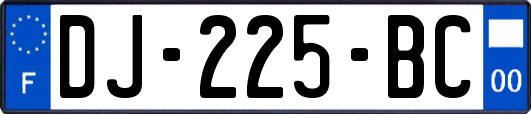 F
DJ-225-BC
00